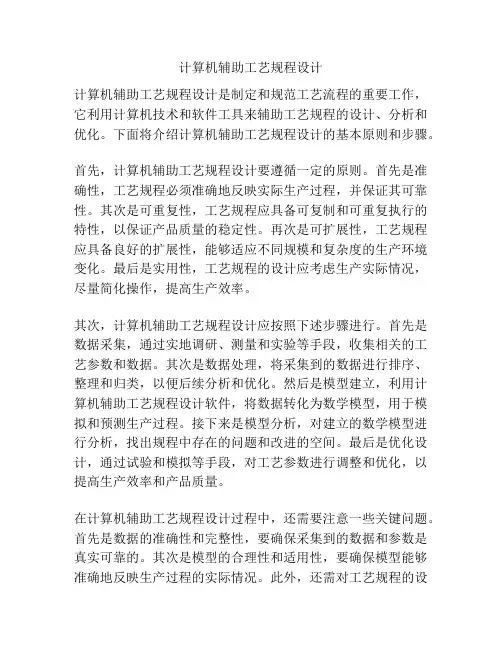 计算机辅助工艺规程设计

计算机辅助工艺规程设计是制定和规范工艺流程的重要工作，它利用计算机技术和软件工具来辅助工艺规程的设计、分析和优化。下面将介绍计算机辅助工艺规程设计的基本原则和步骤。

首先，计算机辅助工艺规程设计要遵循一定的原则。首先是准确性，工艺规程必须准确地反映实际生产过程，并保证其可靠性。其次是可重复性，工艺规程应具备可复制和可重复执行的特性，以保证产品质量的稳定性。再次是可扩展性，工艺规程应具备良好的扩展性，能够适应不同规模和复杂度的生产环境变化。最后是实用性，工艺规程的设计应考虑生产实际情况，尽量简化操作，提高生产效率。

其次，计算机辅助工艺规程设计应按照下述步骤进行。首先是数据采集，通过实地调研、测量和实验等手段，收集相关的工艺参数和数据。其次是数据处理，将采集到的数据进行排序、整理和归类，以便后续分析和优化。然后是模型建立，利用计算机辅助工艺规程设计软件，将数据转化为数学模型，用于模拟和预测生产过程。接下来是模型分析，对建立的数学模型进行分析，找出规程中存在的问题和改进的空间。最后是优化设计，通过试验和模拟等手段，对工艺参数进行调整和优化，以提高生产效率和产品质量。

在计算机辅助工艺规程设计过程中，还需要注意一些关键问题。首先是数据的准确性和完整性，要确保采集到的数据和参数是真实可靠的。其次是模型的合理性和适用性，要确保模型能够准确地反映生产过程的实际情况。此外，还需对工艺规程的设